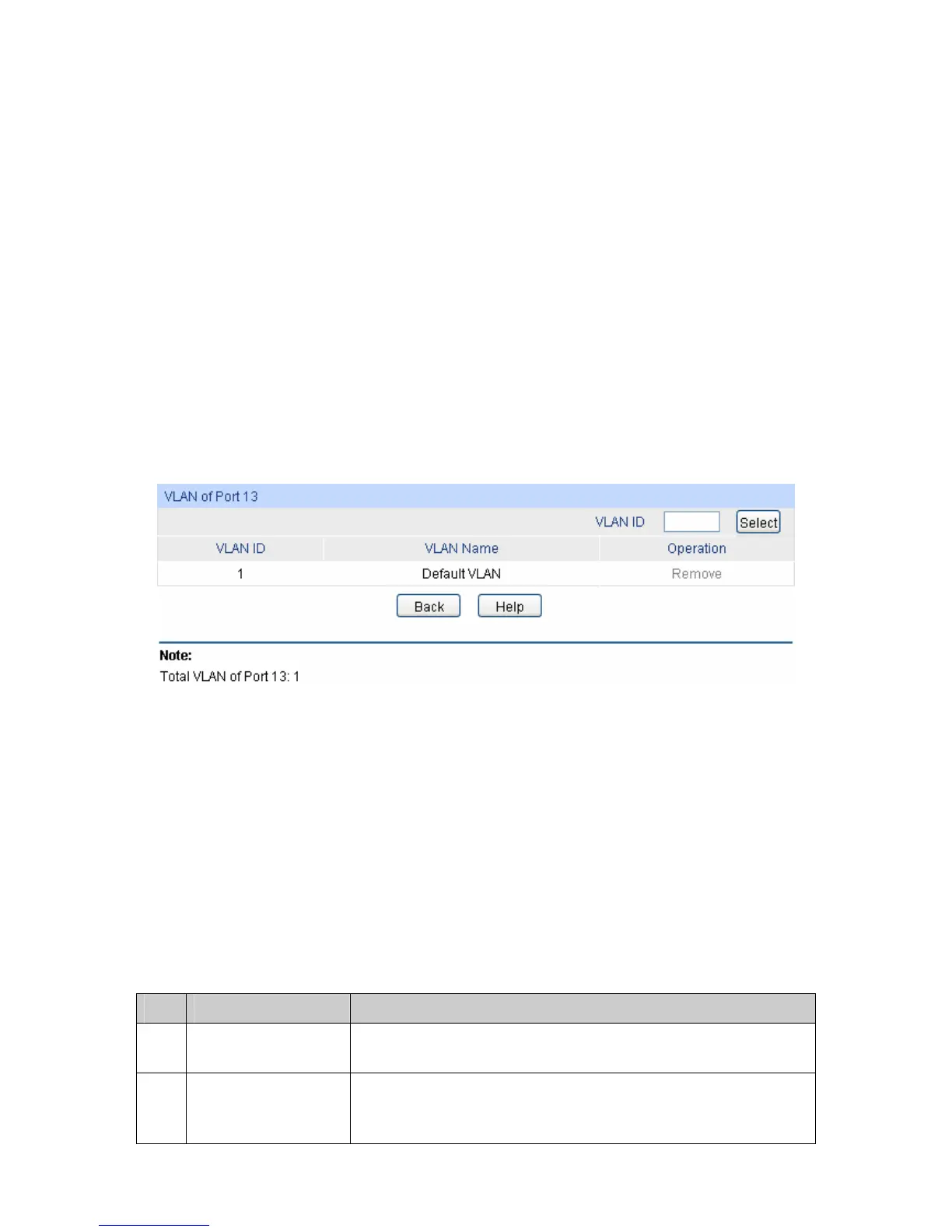 VLAN of Port 13

VLAN ID Select

| VLAN ID | VLAN Name | Operation |
|---|---|---|
| 1 | Default VLAN | Remove |

Back Help

Note:
Total VLAN of Port 13: 1